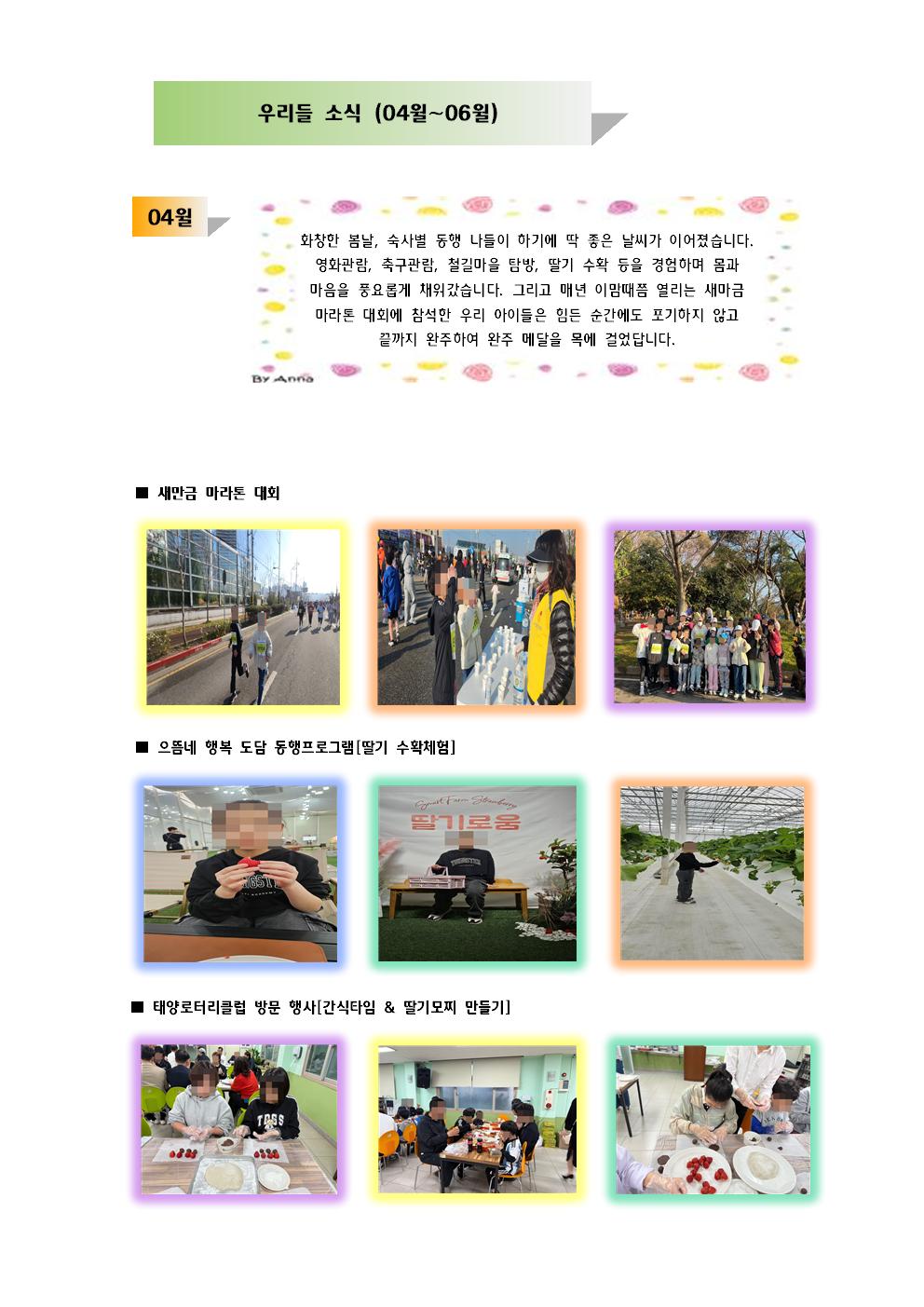 우리들 소식 (04월~06월)

04월

화창한 봄날, 숙사별 동행 나들이 하기에 딱 좋은 날씨가 이어졌습니다. 영화관람, 축구관람, 철길마을 탐방, 딸기 수확 등을 경험하며 몸과 마음을 풍요롭게 채워갔습니다. 그리고 매년 이맘때쯤 열리는 새마금 마라톤 대회에 참석한 우리 아이들은 힘든 순간에도 포기하지 않고 끝까지 완주하여 완주 메달을 목에 걸었답니다.

By Anna

■ 새만금 마라톤 대회

■ 으뜸네 행복 도담 동행프로그램[딸기 수확체험]

Smart Farm Strawberry

딸기로움

■ 태양로터리클럽 방문 행사[간식타임 & 딸기모찌 만들기]